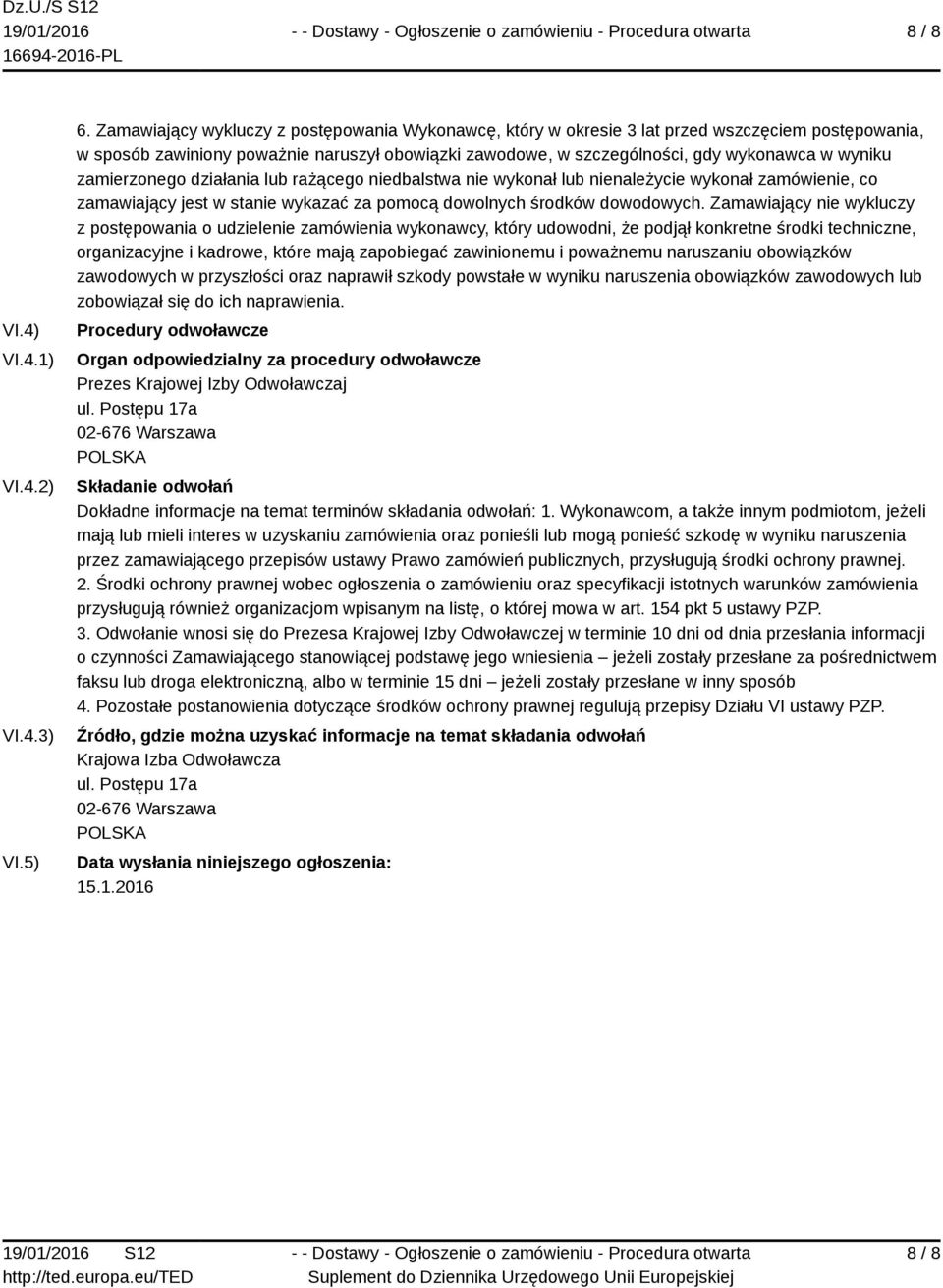 Dz.U./S S12
19/01/2016
16694-2016-PL

- - Dostawy - Ogłoszenie o zamówieniu - Procedura otwarta

8 / 8

6. Zamawiający wykluczy z postępowania Wykonawcę, który w okresie 3 lat przed wszczęciem postępowania, w sposób zawiniony poważnie naruszył obowiązki zawodowe, w szczególności, gdy wykonawca w wyniku zamierzonego działania lub rażącego niedbalstwa nie wykonał lub nienależycie wykonał zamówienie, co zamawiający jest w stanie wykazać za pomocą dowolnych środków dowodowych. Zamawiający nie wykluczy z postępowania o udzielenie zamówienia wykonawcy, który udowodni, że podjął konkretne środki techniczne, organizacyjne i kadrowe, które mają zapobiegać zawinionemu i poważnemu naruszaniu obowiązków zawodowych w przyszłości oraz naprawił szkody powstałe w wyniku naruszenia obowiązków zawodowych lub zobowiązał się do ich naprawienia.

VI.4) Procedury odwoławcze

VI.4.1) Organ odpowiedzialny za procedury odwoławcze
Prezes Krajowej Izby Odwoławczaj
ul. Postępu 17a
02-676 Warszawa
POLSKA

VI.4.2) Składanie odwołań
Dokładne informacje na temat terminów składania odwołań: 1. Wykonawcom, a także innym podmiotom, jeżeli mają lub mieli interes w uzyskaniu zamówienia oraz ponieśli lub mogą ponieść szkodę w wyniku naruszenia przez zamawiającego przepisów ustawy Prawo zamówień publicznych, przysługują środki ochrony prawnej.
2. Środki ochrony prawnej wobec ogłoszenia o zamówieniu oraz specyfikacji istotnych warunków zamówienia przysługują również organizacjom wpisanym na listę, o której mowa w art. 154 pkt 5 ustawy PZP.
3. Odwołanie wnosi się do Prezesa Krajowej Izby Odwoławczej w terminie 10 dni od dnia przesłania informacji o czynności Zamawiającego stanowiącej podstawę jego wniesienia – jeżeli zostały przesłane za pośrednictwem faksu lub droga elektroniczną, albo w terminie 15 dni – jeżeli zostały przesłane w inny sposób
4. Pozostałe postanowienia dotyczące środków ochrony prawnej regulują przepisy Działu VI ustawy PZP.

VI.4.3) Źródło, gdzie można uzyskać informacje na temat składania odwołań
Krajowa Izba Odwoławcza
ul. Postępu 17a
02-676 Warszawa
POLSKA

VI.5) Data wysłania niniejszego ogłoszenia:
15.1.2016

19/01/2016 S12
http://ted.europa.eu/TED

- - Dostawy - Ogłoszenie o zamówieniu - Procedura otwarta
Suplement do Dziennika Urzędowego Unii Europejskiej

8 / 8